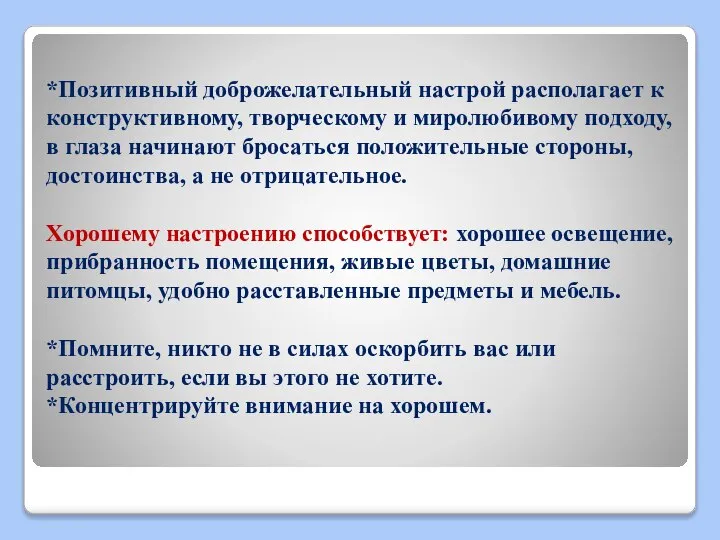 *Позитивный доброжелательный настрой располагает к конструктивному, творческому и миролюбивому подходу, в глаза начинают бросаться положительные стороны, достоинства, а не отрицательное.

Хорошему настроению способствует: хорошее освещение, прибранность помещения, живые цветы, домашние питомцы, удобно расставленные предметы и мебель.

*Помните, никто не в силах оскорбить вас или расстроить, если вы этого не хотите.
*Концентрируйте внимание на хорошем.